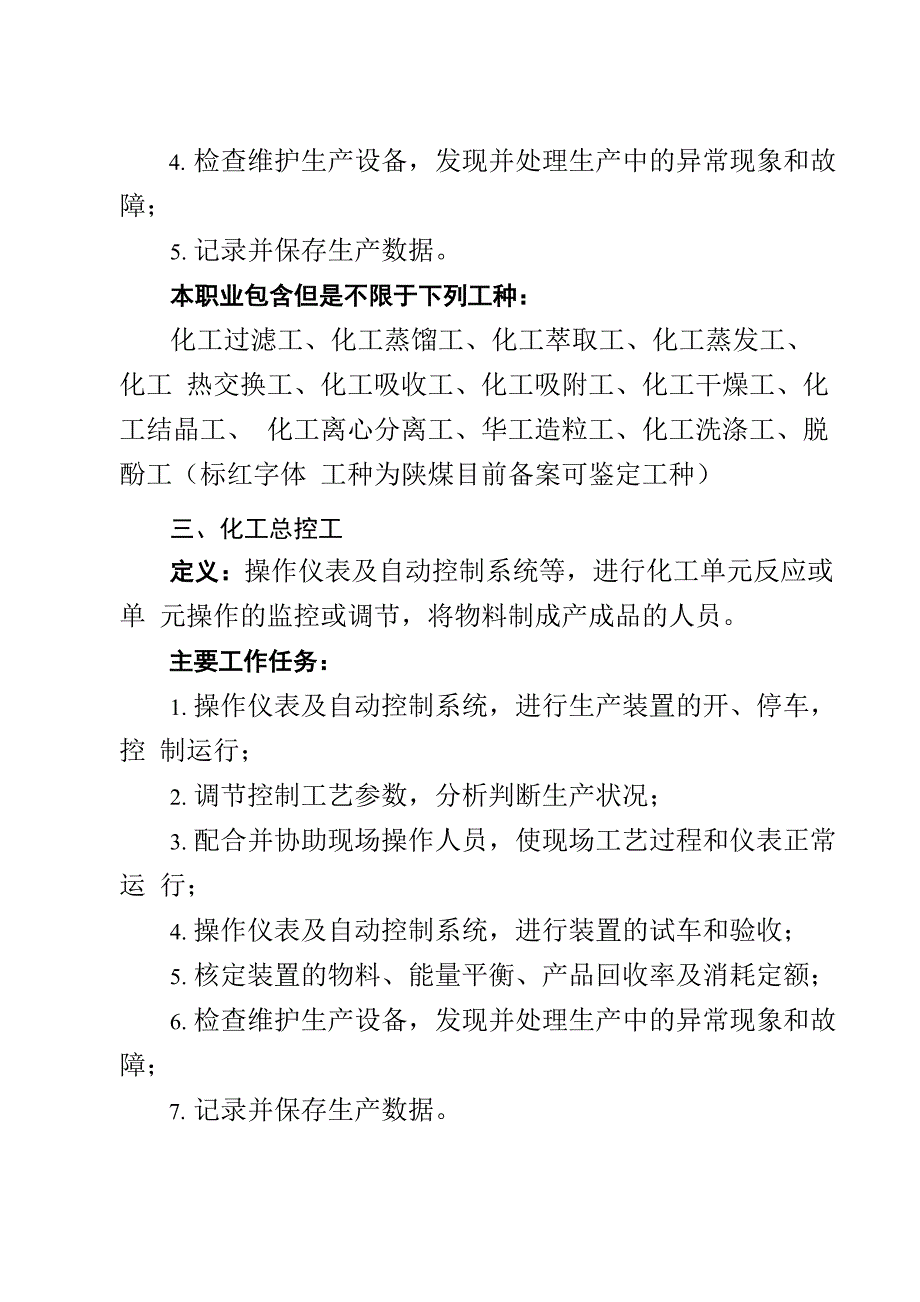 4. 检查维护生产设备，发现并处理生产中的异常现象和故障；

5. 记录并保存生产数据。

本职业包含但是不限于下列工种：

化工过滤工、化工蒸馏工、化工萃取工、化工蒸发工、化工 热交换工、化工吸收工、化工吸附工、化工干燥工、化工结晶工、 化工离心分离工、华工造粒工、化工洗涤工、脱酚工（标红字体 工种为陕煤目前备案可鉴定工种）

三、化工总控工

定义：操作仪表及自动控制系统等，进行化工单元反应或单 元操作的监控或调节，将物料制成产成品的人员。

主要工作任务：

1. 操作仪表及自动控制系统，进行生产装置的开、停车，控 制运行；

2. 调节控制工艺参数，分析判断生产状况；

3. 配合并协助现场操作人员，使现场工艺过程和仪表正常运 行；

4. 操作仪表及自动控制系统，进行装置的试车和验收；

5. 核定装置的物料、能量平衡、产品回收率及消耗定额；

6. 检查维护生产设备，发现并处理生产中的异常现象和故障；

7. 记录并保存生产数据。